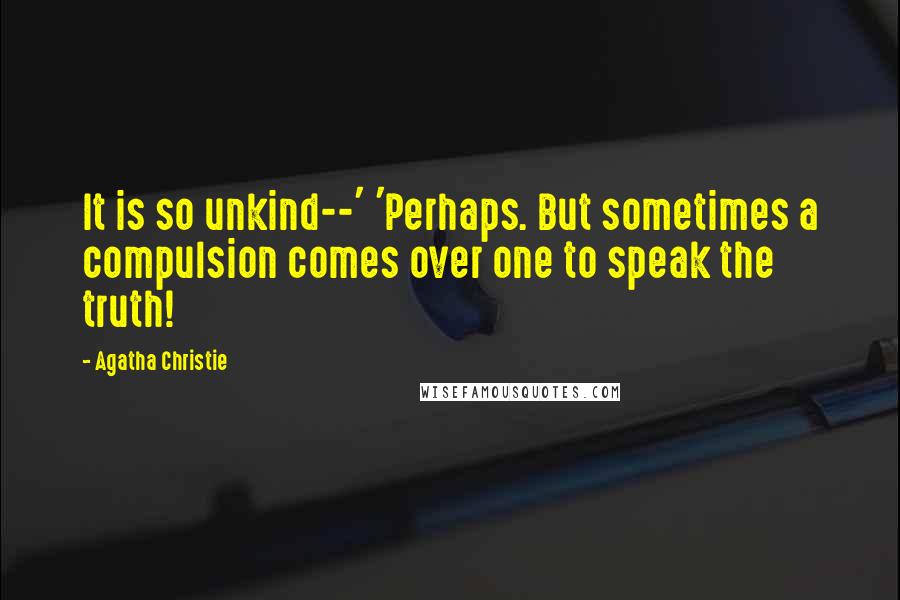 It is so unkind--' 'Perhaps. But sometimes a compulsion comes over one to speak the truth!

- Agatha Christie

WISEFAMOUSQUOTES.COM